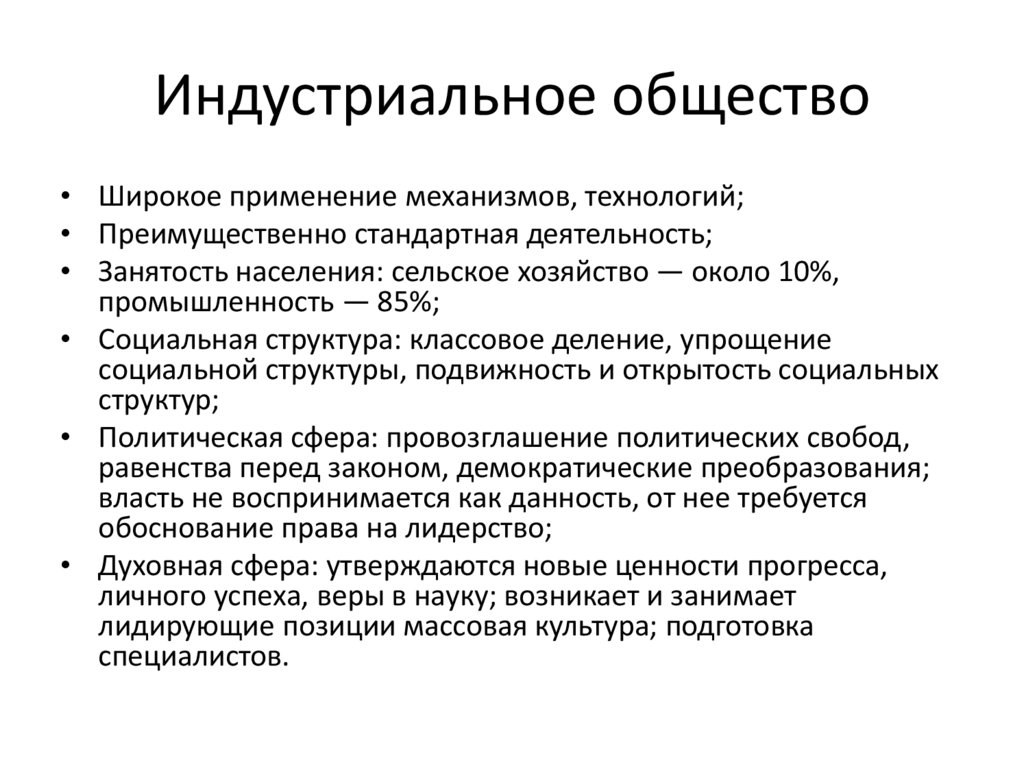 Индустриальное общество

• Широкое применение механизмов, технологий;
• Преимущественно стандартная деятельность;
• Занятость населения: сельское хозяйство — около 10%, промышленность — 85%;
• Социальная структура: классовое деление, упрощение социальной структуры, подвижность и открытость социальных структур;
• Политическая сфера: провозглашение политических свобод, равенства перед законом, демократические преобразования; власть не воспринимается как данность, от нее требуется обоснование права на лидерство;
• Духовная сфера: утверждаются новые ценности прогресса, личного успеха, веры в науку; возникает и занимает лидирующие позиции массовая культура; подготовка специалистов.